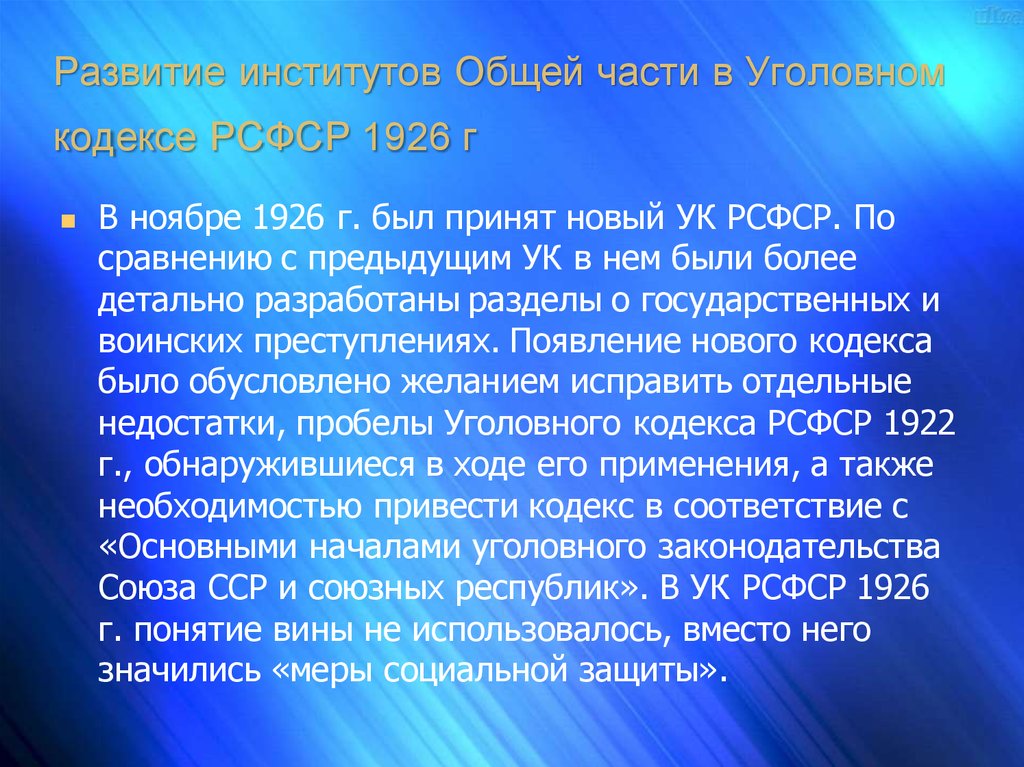 Развитие институтов Общей части в Уголовном кодексе РСФСР 1926 г

В ноябре 1926 г. был принят новый УК РСФСР. По сравнению с предыдущим УК в нем были более детально разработаны разделы о государственных и воинских преступлениях. Появление нового кодекса было обусловлено желанием исправить отдельные недостатки, пробелы Уголовного кодекса РСФСР 1922 г., обнаружившиеся в ходе его применения, а также необходимостью привести кодекс в соответствие с «Основными началами уголовного законодательства Союза ССР и союзных республик». В УК РСФСР 1926 г. понятие вины не использовалось, вместо него значились «меры социальной защиты».